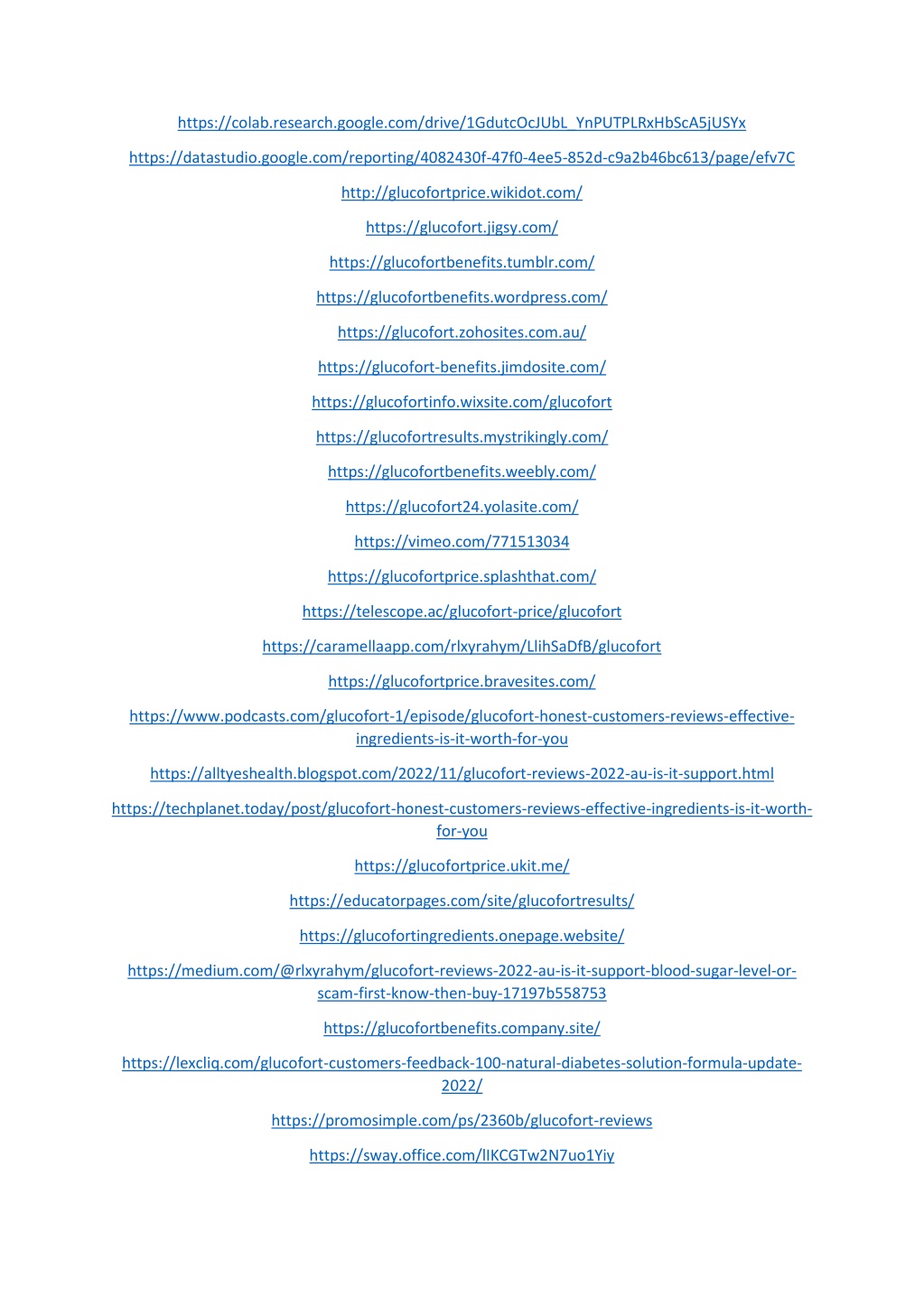 https://colab.research.google.com/drive/1GdutcOcJUbL_YnPUTPLRxHbScA5jUSYx

https://datastudio.google.com/reporting/4082430f-47f0-4ee5-852d-c9a2b46bc613/page/efv7C

http://glucofortprice.wikidot.com/

https://glucofort.jigsy.com/

https://glucofortbenefits.tumblr.com/

https://glucofortbenefits.wordpress.com/

https://glucofort.zohosites.com.au/

https://glucofort-benefits.jimdosite.com/

https://glucofortinfo.wixsite.com/glucofort

https://glucofortresults.mystrikingly.com/

https://glucofortbenefits.weebly.com/

https://glucofort24.yolasite.com/

https://vimeo.com/771513034

https://glucofortprice.splashthat.com/

https://telescope.ac/glucofort-price/glucofort

https://caramellaapp.com/rlxyrahym/LlihSaDfB/glucofort

https://glucofortprice.bravesites.com/

https://www.podcasts.com/glucofort-1/episode/glucofort-honest-customers-reviews-effective-ingredients-is-it-worth-for-you

https://alltyeshealth.blogspot.com/2022/11/glucofort-reviews-2022-au-is-it-support.html

https://techplanet.today/post/glucofort-honest-customers-reviews-effective-ingredients-is-it-worth-for-you

https://glucofortprice.ukit.me/

https://educatorpages.com/site/glucofortresults/

https://glucofortingredients.onepage.website/

https://medium.com/@rlxyrahym/glucofort-reviews-2022-au-is-it-support-blood-sugar-level-or-scam-first-know-then-buy-17197b558753

https://glucofortbenefits.company.site/

https://lexcliq.com/glucofort-customers-feedback-100-natural-diabetes-solution-formula-update-2022/

https://promosimple.com/ps/2360b/glucofort-reviews

https://sway.office.com/lIKCGTw2N7uo1Yiy